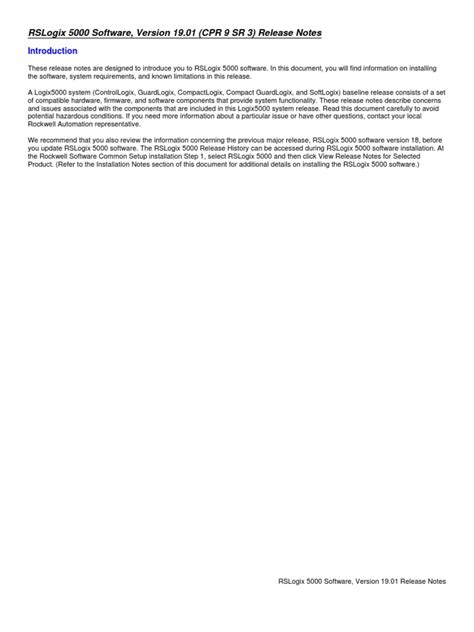 RSLogix 5000 Software, Version 19.01 (CPR 9 SR 3) Release Notes

Introduction

These release notes are designed to introduce you to RSLogix 5000 software. In this document, you will find information on installing the software, system requirements, and known limitations in this release.

A Logix5000 system (ControlLogix, GuardLogix, CompactLogix, Compact GuardLogix, and SoftLogix) baseline release consists of a set of compatible hardware, firmware, and software components that provide system functionality. These release notes describe concerns and issues associated with the components that are included in this Logix5000 system release. Read this document carefully to avoid potential hazardous conditions. If you need more information about a particular issue or have other questions, contact your local Rockwell Automation representative.

We recommend that you also review the information concerning the previous major release, RSLogix 5000 software version 18, before you update RSLogix 5000 software. The RSLogix 5000 Release History can be accessed during RSLogix 5000 software installation. At the Rockwell Software Common Setup installation Step 1, select RSLogix 5000 and then click View Release Notes for Selected Product. (Refer to the Installation Notes section of this document for additional details on installing the RSLogix 5000 software.)

RSLogix 5000 Software, Version 19.01 Release Notes